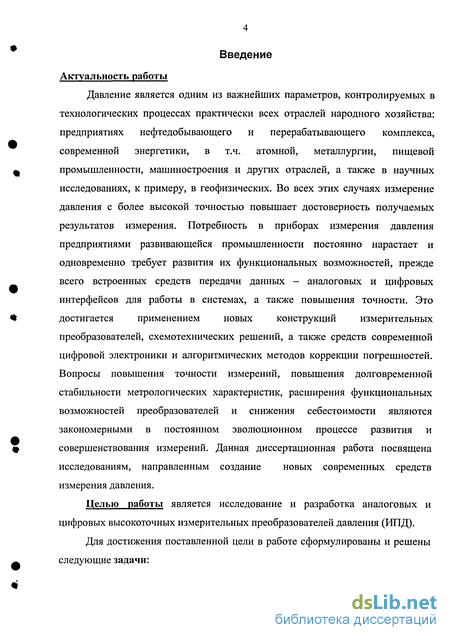 4

Введение

Актуальность работы

Давление является одним из важнейших параметров, контролируемых в технологических процессах практически всех отраслей народного хозяйства: предприятиях нефтедобывающего и перерабатывающего комплекса, современной энергетики, в т.ч. атомной, металлургии, пищевой промышленности, машиностроения и других отраслей, а также в научных исследованиях, к примеру, в геофизических. Во всех этих случаях измерение давления с более высокой точностью повышает достоверность получаемых результатов измерения. Потребность в приборах измерения давления предприятиями развивающейся промышленности постоянно нарастает и одновременно требует развития их функциональных возможностей, прежде всего встроенных средств передачи данных – аналоговых и цифровых интерфейсов для работы в системах, а также повышения точности. Это достигается применением новых конструкций измерительных преобразователей, схемотехнических решений, а также средств современной цифровой электроники и алгоритмических методов коррекции погрешностей. Вопросы повышения точности измерений, повышения долговременной стабильности метрологических характеристик, расширения функциональных возможностей преобразователей и снижения себестоимости являются закономерными в постоянном эволюционном процессе развития и совершенствования измерений. Данная диссертационная работа посвящена исследованиям, направленным создание новых современных средств измерения давления.

Целью работы является исследование и разработка аналоговых и цифровых высокоточных измерительных преобразователей давления (ИПД).

Для достижения поставленной цели в работе сформулированы и решены следующие задачи:

dsLib.net
библиотека диссертаций